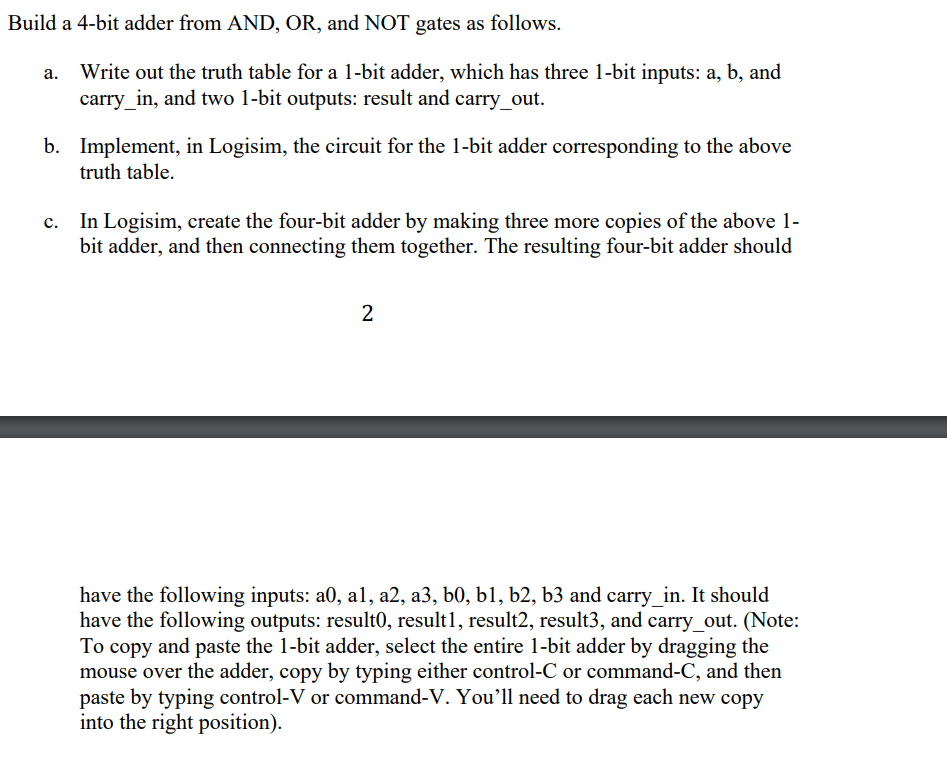 Build a 4-bit adder from AND, OR, and NOT gates as follows.

a. Write out the truth table for a 1-bit adder, which has three 1-bit inputs: a, b, and carry_in, and two 1-bit outputs: result and carry_out.

b. Implement, in Logisim, the circuit for the 1-bit adder corresponding to the above truth table.

c. In Logisim, create the four-bit adder by making three more copies of the above 1-bit adder, and then connecting them together. The resulting four-bit adder should

2

have the following inputs: a0, a1, a2, a3, b0, b1, b2, b3 and carry_in. It should have the following outputs: result0, result1, result2, result3, and carry_out. (Note: To copy and paste the 1-bit adder, select the entire 1-bit adder by dragging the mouse over the adder, copy by typing either control-C or command-C, and then paste by typing control-V or command-V. You'll need to drag each new copy into the right position).